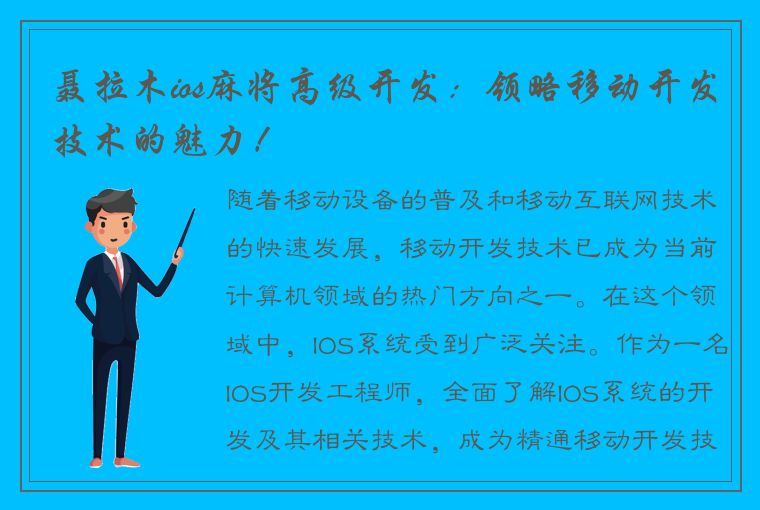 聂拉木ios麻将高级开发：领略移动开发技术的魅力！

随着移动设备的普及和移动互联网技术的快速发展，移动开发技术已成为当前计算机领域的热门方向之一。在这个领域中，IOS系统受到广泛关注。作为一名IOS开发工程师，全面了解IOS系统的开发及其相关技术，成为精通移动开发技